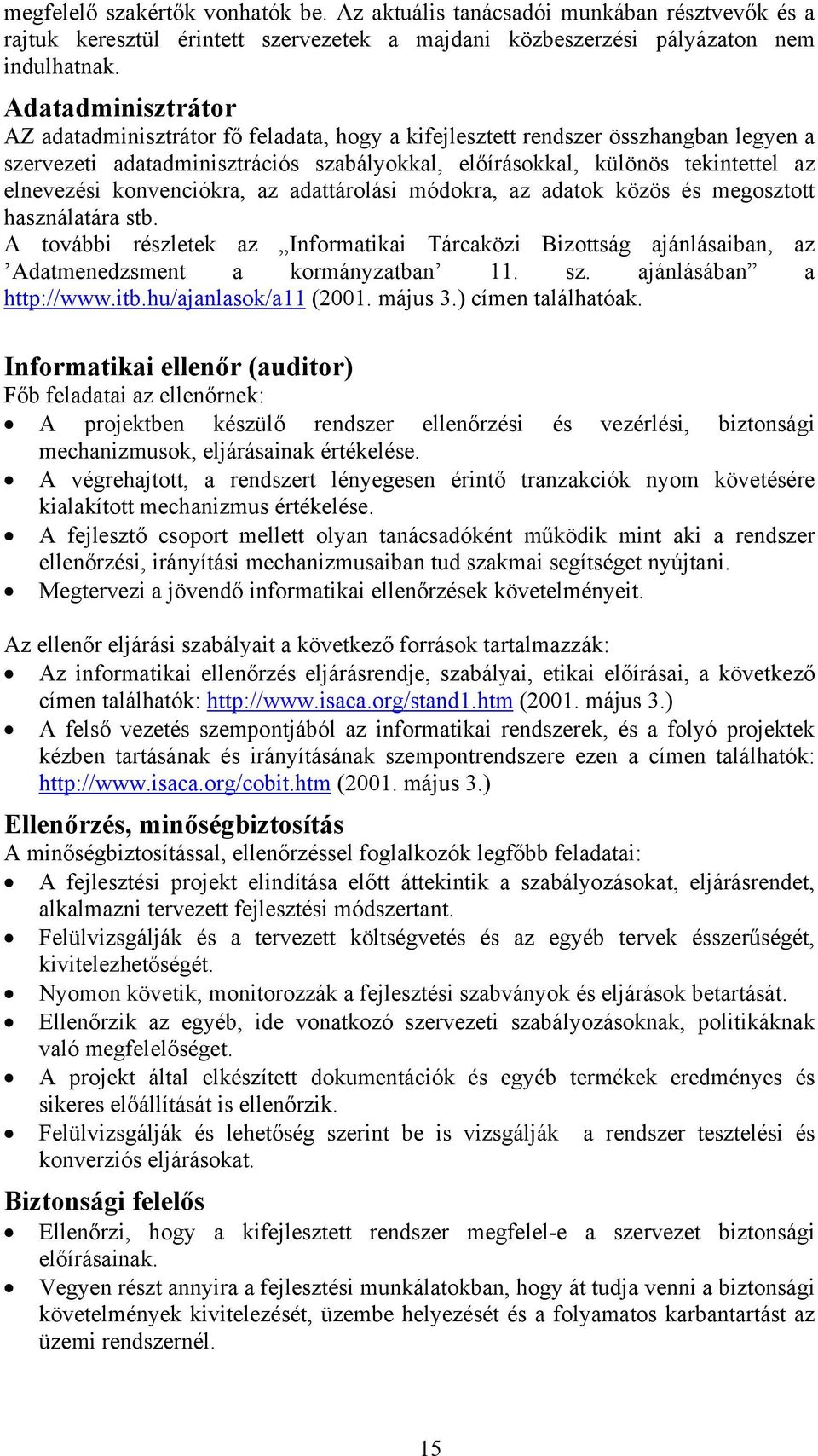 megfelelő szakértők vonhatók be. Az aktuális tanácsadói munkában résztvevők és a rajtuk keresztül érintett szervezetek a majdani közbeszerzési pályázaton nem indulhatnak.

Adatadminisztrátor
AZ adatadminisztrátor fő feladata, hogy a kifejlesztett rendszer összhangban legyen a szervezeti adatadminisztrációs szabályokkal, előírásokkal, különös tekintettel az elnevezési konvenciókra, az adattárolási módokra, az adatok közös és megosztott használatára stb.
A további részletek az „Informatikai Tárcaközi Bizottság ajánlásaiban, az ’Adatmenedzsment a kormányzatban’ 11. sz. ajánlásában” a http://www.itb.hu/ajanlasok/a11 (2001. május 3.) címen találhatóak.

Informatikai ellenőr (auditor)
Főb feladatai az ellenőrnek:
• A projektben készülő rendszer ellenőrzési és vezérlési, biztonsági mechanizmusok, eljárásainak értékelése.
• A végrehajtott, a rendszert lényegesen érintő tranzakciók nyom követésére kialakított mechanizmus értékelése.
• A fejlesztő csoport mellett olyan tanácsadóként működik mint aki a rendszer ellenőrzési, irányítási mechanizmusaiban tud szakmai segítséget nyújtani.
• Megtervezi a jövendő informatikai ellenőrzések követelményeit.

Az ellenőr eljárási szabályait a következő források tartalmazzák:
• Az informatikai ellenőrzés eljárásrendje, szabályai, etikai előírásai, a következő címen találhatók: http://www.isaca.org/stand1.htm (2001. május 3.)
• A felső vezetés szempontjából az informatikai rendszerek, és a folyó projektek kézben tartásának és irányításának szempontrendszere ezen a címen találhatók: http://www.isaca.org/cobit.htm (2001. május 3.)

Ellenőrzés, minőségbiztosítás
A minőségbiztosítással, ellenőrzéssel foglalkozók legfőbb feladatai:
• A fejlesztési projekt elindítása előtt áttekintik a szabályozásokat, eljárásrendet, alkalmazni tervezett fejlesztési módszertant.
• Felülvizsgálják és a tervezett költségvetés és az egyéb tervek ésszerűségét, kivitelezhetőségét.
• Nyomon követik, monitorozzák a fejlesztési szabványok és eljárások betartását.
• Ellenőrzik az egyéb, ide vonatkozó szervezeti szabályozásoknak, politikáknak való megfelelőséget.
• A projekt által elkészített dokumentációk és egyéb termékek eredményes és sikeres előállítását is ellenőrzik.
• Felülvizsgálják és lehetőség szerint be is vizsgálják a rendszer tesztelési és konverziós eljárásokat.

Biztonsági felelős
• Ellenőrzi, hogy a kifejlesztett rendszer megfelel-e a szervezet biztonsági előírásainak.
• Vegyen részt annyira a fejlesztési munkálatokban, hogy át tudja venni a biztonsági követelmények kivitelezését, üzembe helyezését és a folyamatos karbantartást az üzemi rendszernél.

15